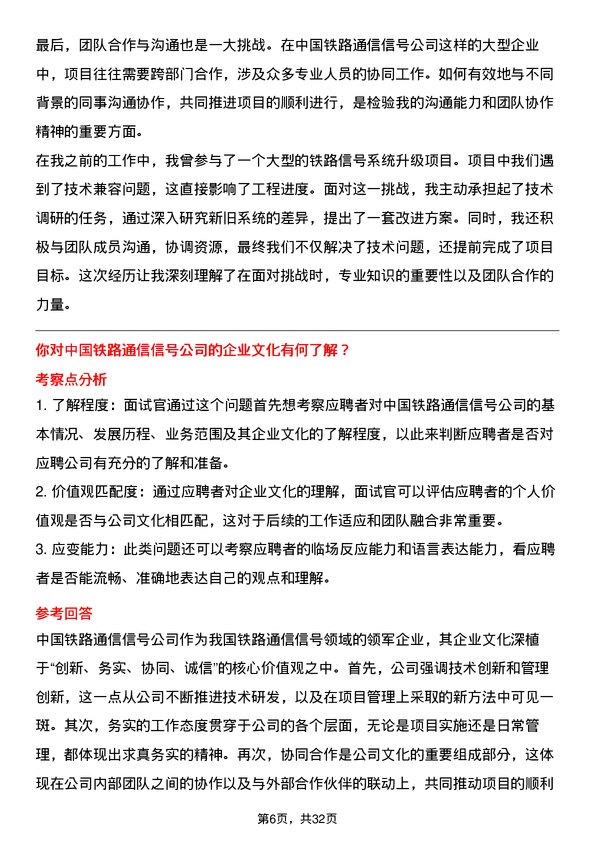 最后，团队合作与沟通也是一大挑战。在中国铁路通信信号公司这样的大型企业中，项目往往需要跨部门合作，涉及众多专业人员的协同工作。如何有效地与不同背景的同事沟通协作，共同推进项目的顺利进行，是检验我的沟通能力和团队协作精神的重要方面。

在我之前的工作中，我曾参与了一个大型的铁路信号系统升级项目。项目中我们遇到了技术兼容问题，这直接影响了工程进度。面对这一挑战，我主动承担起了技术调研的任务，通过深入研究新旧系统的差异，提出了一套改进方案。同时，我还积极与团队成员沟通，协调资源，最终我们不仅解决了技术问题，还提前完成了项目目标。这次经历让我深刻理解了在面对挑战时，专业知识的重要性以及团队合作的力量。

你对中国铁路通信信号公司的企业文化有何了解？

考察点分析

1. 了解程度：面试官通过这个问题首先想考察应聘者对中国铁路通信信号公司的基本情况、发展历程、业务范围及其企业文化的了解程度，以此来判断应聘者是否对应聘公司有充分的了解和准备。

2. 价值观匹配度：通过应聘者对企业文化的理解，面试官可以评估应聘者的个人价值观是否与公司文化相匹配，这对于后续的工作适应和团队融合非常重要。

3. 应变能力：此类问题还可以考察应聘者的临场反应能力和语言表达能力，看应聘者是否能流畅、准确地表达自己的观点和理解。

参考回答

中国铁路通信信号公司作为我国铁路通信信号领域的领军企业，其企业文化深植于“创新、务实、协同、诚信”的核心价值观之中。首先，公司强调技术创新和管理创新，这一点从公司不断推进技术研发，以及在项目管理上采取的新方法中可见一斑。其次，务实的工作态度贯穿于公司的各个层面，无论是项目实施还是日常管理，都体现出求真务实的精神。再次，协同合作是公司文化的重要组成部分，这体现在公司内部团队之间的协作以及与外部合作伙伴的联动上，共同推动项目的顺利

第6页，共32页